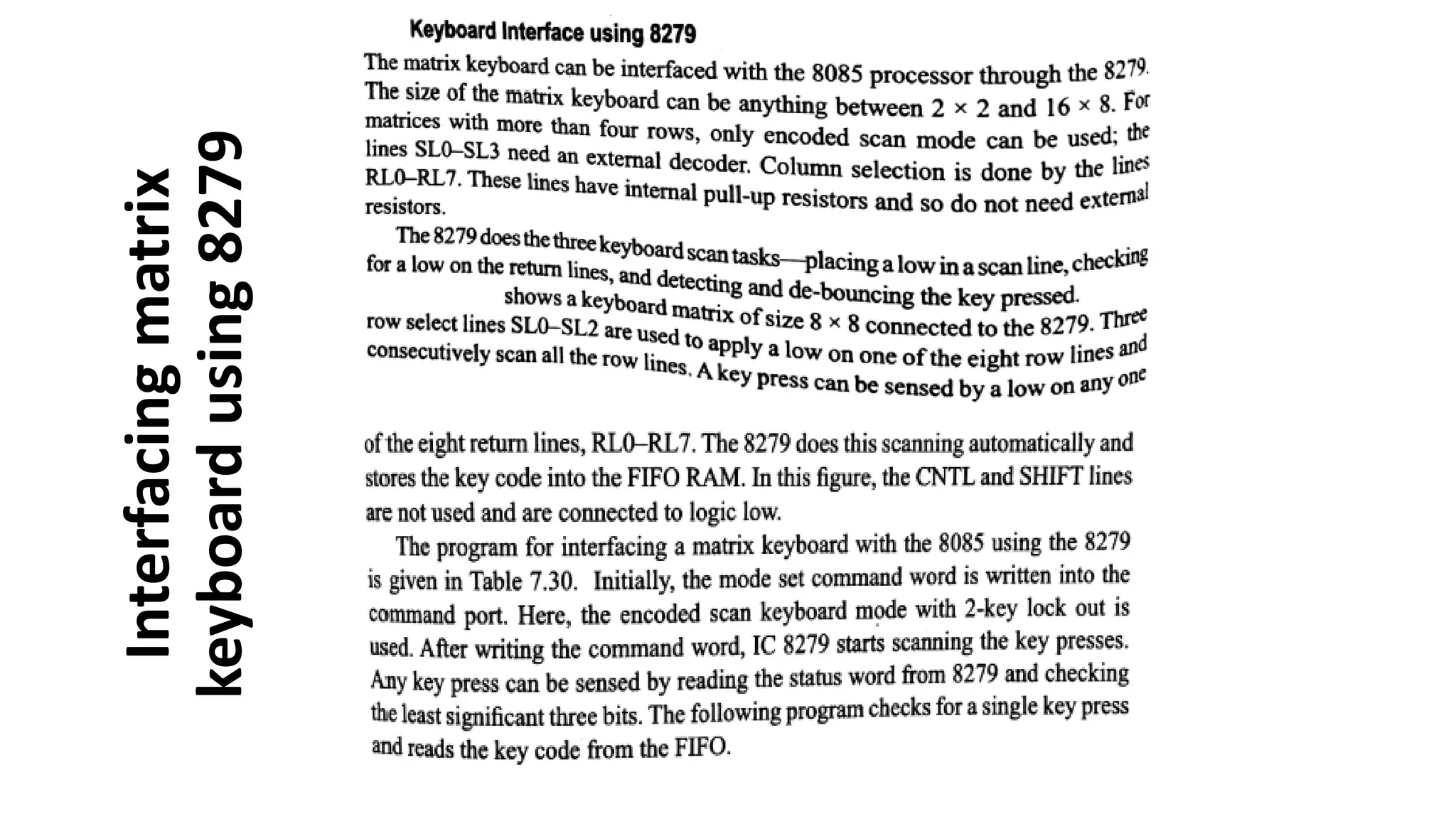 Interfacing matrix keyboard using 8279

Keyboard Interface using 8279

The matrix keyboard can be interfaced with the 8085 processor through the 8279. The size of the matrix keyboard can be anything between $2 \times 2$ and $16 \times 8$. For matrices with more than four rows, only encoded scan mode can be used; the lines SL0–SL3 need an external decoder. Column selection is done by the lines RL0–RL7. These lines have internal pull-up resistors and so do not need external resistors.

The 8279 does the three keyboard scan tasks—placing a low in a scan line, checking for a low on the return lines, and detecting and de-bouncing the key pressed. shows a keyboard matrix of size $8 \times 8$ connected to the 8279. Three row select lines SL0–SL2 are used to apply a low on one of the eight row lines and consecutively scan all the row lines. A key press can be sensed by a low on any one

of the eight return lines, RL0–RL7. The 8279 does this scanning automatically and stores the key code into the FIFO RAM. In this figure, the CNTL and SHIFT lines are not used and are connected to logic low.

The program for interfacing a matrix keyboard with the 8085 using the 8279 is given in Table 7.30. Initially, the mode set command word is written into the command port. Here, the encoded scan keyboard mode with 2-key lock out is used. After writing the command word, IC 8279 starts scanning the key presses. Any key press can be sensed by reading the status word from 8279 and checking the least significant three bits. The following program checks for a single key press and reads the key code from the FIFO.